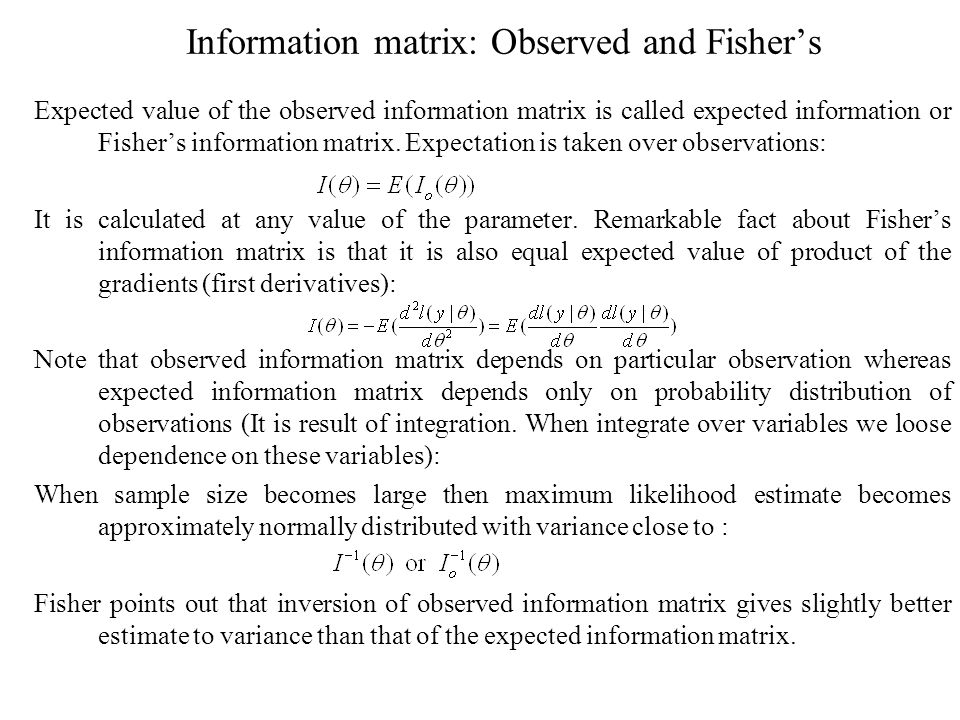 Information matrix: Observed and Fisher’s

Expected value of the observed information matrix is called expected information or Fisher’s information matrix. Expectation is taken over observations:

$I(\theta) = E(I_o(\theta))$

It is calculated at any value of the parameter. Remarkable fact about Fisher’s information matrix is that it is also equal expected value of product of the gradients (first derivatives):

$I(\theta) = -E(\frac{d^2 l(y|\theta)}{d\theta^2}) = E(\frac{dl(y|\theta)}{d\theta}\frac{dl(y|\theta)}{d\theta})$

Note that observed information matrix depends on particular observation whereas expected information matrix depends only on probability distribution of observations (It is result of integration. When integrate over variables we loose dependence on these variables):

When sample size becomes large then maximum likelihood estimate becomes approximately normally distributed with variance close to :

$I^{-1}(\theta)$ or $I_o^{-1}(\theta)$

Fisher points out that inversion of observed information matrix gives slightly better estimate to variance than that of the expected information matrix.